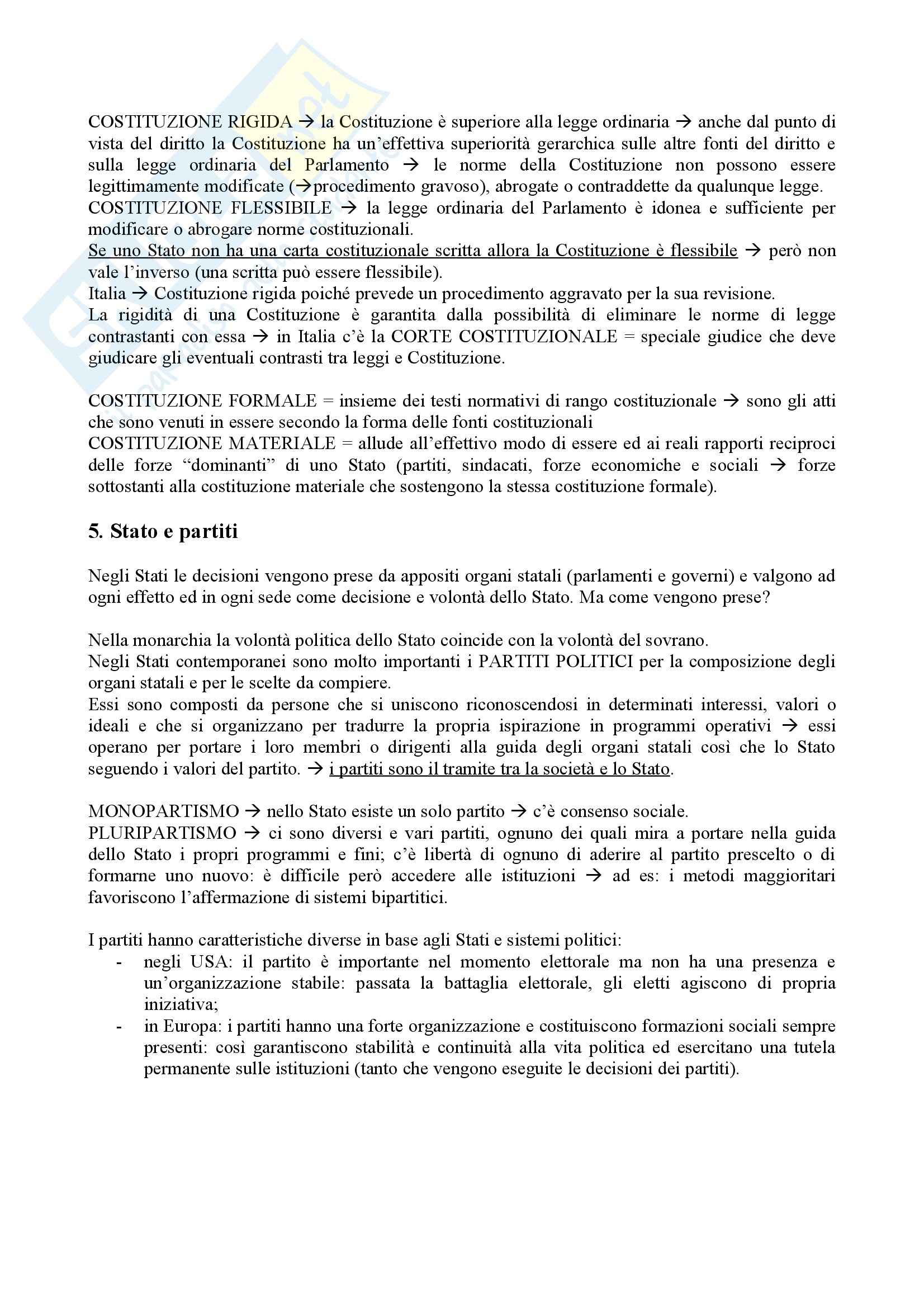 COSTITUZIONE RIGIDA → la Costituzione è superiore alla legge ordinaria → anche dal punto di vista del diritto la Costituzione ha un'effettiva superiorità gerarchica sulle altre fonti del diritto e sulla legge ordinaria del Parlamento → le norme della Costituzione non possono essere legittimamente modificate (→procedimento gravoso), abrogate o contraddette da qualunque legge.
COSTITUZIONE FLESSIBILE → la legge ordinaria del Parlamento è idonea e sufficiente per modificare o abrogare norme costituzionali.
Se uno Stato non ha una carta costituzionale scritta allora la Costituzione è flessibile → però non vale l'inverso (una scritta può essere flessibile).
Italia → Costituzione rigida poiché prevede un procedimento aggravato per la sua revisione.
La rigidità di una Costituzione è garantita dalla possibilità di eliminare le norme di legge contrastanti con essa → in Italia c'è la CORTE COSTITUZIONALE = speciale giudice che deve giudicare gli eventuali contrasti tra leggi e Costituzione.

COSTITUZIONE FORMALE = insieme dei testi normativi di rango costituzionale → sono gli atti che sono venuti in essere secondo la forma delle fonti costituzionali
COSTITUZIONE MATERIALE = allude all'effettivo modo di essere ed ai reali rapporti reciproci delle forze "dominanti" di uno Stato (partiti, sindacati, forze economiche e sociali → forze sottostanti alla costituzione materiale che sostengono la stessa costituzione formale).

5. Stato e partiti

Negli Stati le decisioni vengono prese da appositi organi statali (parlamenti e governi) e valgono ad ogni effetto ed in ogni sede come decisione e volontà dello Stato. Ma come vengono prese?

Nella monarchia la volontà politica dello Stato coincide con la volontà del sovrano.
Negli Stati contemporanei sono molto importanti i PARTITI POLITICI per la composizione degli organi statali e per le scelte da compiere.
Essi sono composti da persone che si uniscono riconoscendosi in determinati interessi, valori o ideali e che si organizzano per tradurre la propria ispirazione in programmi operativi → essi operano per portare i loro membri o dirigenti alla guida degli organi statali così che lo Stato seguendo i valori del partito. → i partiti sono il tramite tra la società e lo Stato.

MONOPARTISMO → nello Stato esiste un solo partito → c'è consenso sociale.
PLURIPARTISMO → ci sono diversi e vari partiti, ognuno dei quali mira a portare nella guida dello Stato i propri programmi e fini; c'è libertà di ognuno di aderire al partito prescelto o di formarne uno nuovo: è difficile però accedere alle istituzioni → ad es: i metodi maggioritari favoriscono l'affermazione di sistemi bipartitici.

I partiti hanno caratteristiche diverse in base agli Stati e sistemi politici:
- negli USA: il partito è importante nel momento elettorale ma non ha una presenza e un'organizzazione stabile: passata la battaglia elettorale, gli eletti agiscono di propria iniziativa;
- in Europa: i partiti hanno una forte organizzazione e costituiscono formazioni sociali sempre presenti: così garantiscono stabilità e continuità alla vita politica ed esercitano una tutela permanente sulle istituzioni (tanto che vengono eseguite le decisioni dei partiti).